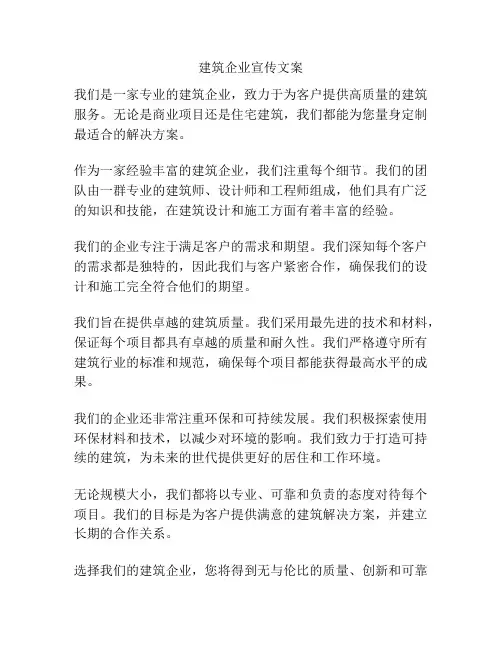 建筑企业宣传文案

我们是一家专业的建筑企业，致力于为客户提供高质量的建筑服务。无论是商业项目还是住宅建筑，我们都能为您量身定制最适合的解决方案。

作为一家经验丰富的建筑企业，我们注重每个细节。我们的团队由一群专业的建筑师、设计师和工程师组成，他们具有广泛的知识和技能，在建筑设计和施工方面有着丰富的经验。

我们的企业专注于满足客户的需求和期望。我们深知每个客户的需求都是独特的，因此我们与客户紧密合作，确保我们的设计和施工完全符合他们的期望。

我们旨在提供卓越的建筑质量。我们采用最先进的技术和材料，保证每个项目都具有卓越的质量和耐久性。我们严格遵守所有建筑行业的标准和规范，确保每个项目都能获得最高水平的成果。

我们的企业还非常注重环保和可持续发展。我们积极探索使用环保材料和技术，以减少对环境的影响。我们致力于打造可持续的建筑，为未来的世代提供更好的居住和工作环境。

无论规模大小，我们都将以专业、可靠和负责的态度对待每个项目。我们的目标是为客户提供满意的建筑解决方案，并建立长期的合作关系。

选择我们的建筑企业，您将得到无与伦比的质量、创新和可靠